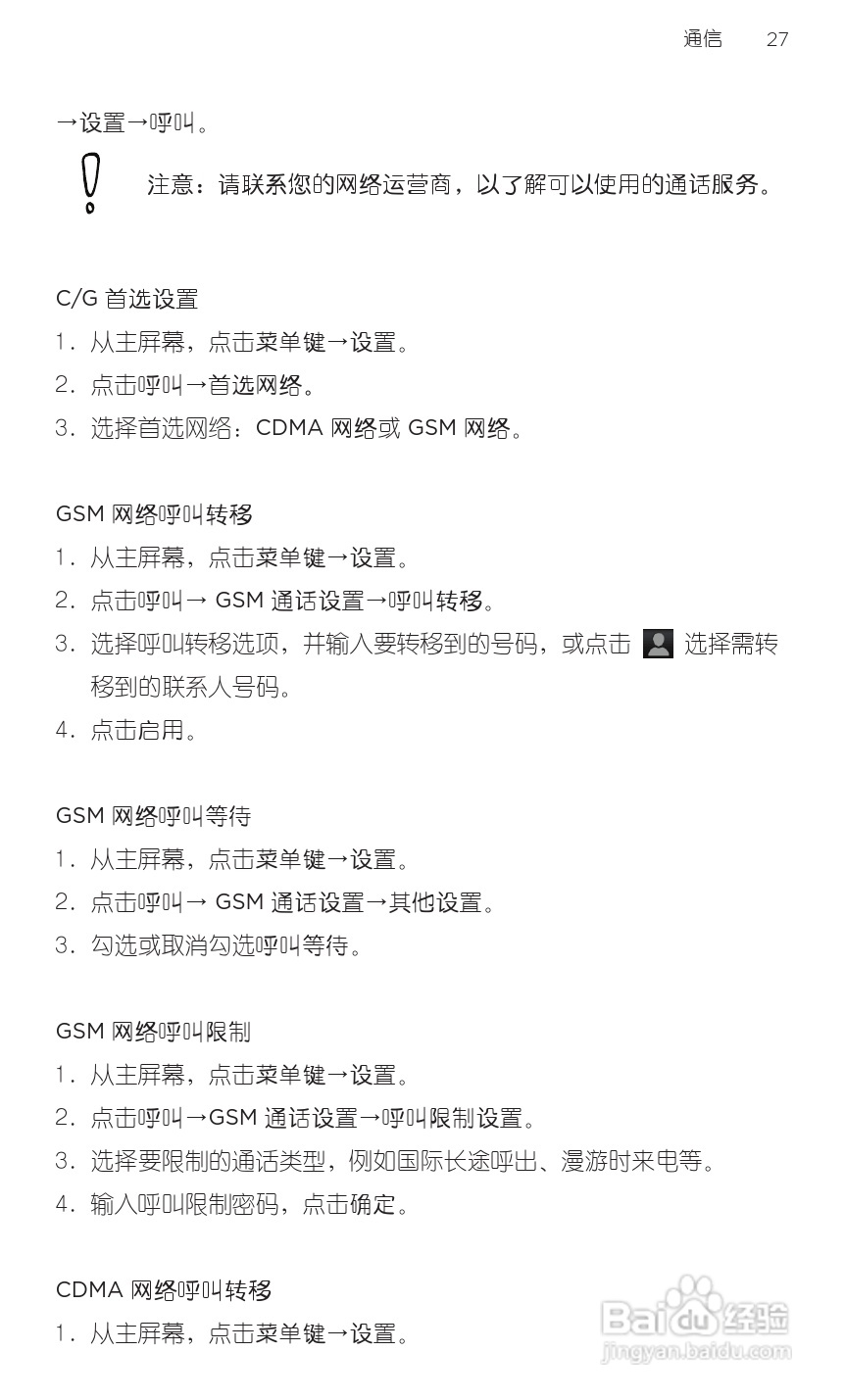 通信 27

→设置→呼叫。

注意：请联系您的网络运营商，以了解可以使用的通话服务。

C/G 首选设置

1. 从主屏幕，点击菜单键→设置。
2. 点击呼叫→首选网络。
3. 选择首选网络：CDMA 网络或 GSM 网络。

GSM 网络呼叫转移

1. 从主屏幕，点击菜单键→设置。
2. 点击呼叫→ GSM 通话设置→呼叫转移。
3. 选择呼叫转移选项，并输入要转移到的号码，或点击 选择需转移到的联系人号码。
4. 点击启用。

GSM 网络呼叫等待

1. 从主屏幕，点击菜单键→设置。
2. 点击呼叫→ GSM 通话设置→其他设置。
3. 勾选或取消勾选呼叫等待。

GSM 网络呼叫限制

1. 从主屏幕，点击菜单键→设置。
2. 点击呼叫→GSM 通话设置→呼叫限制设置。
3. 选择要限制的通话类型，例如国际长途呼出、漫游时来电等。
4. 输入呼叫限制密码，点击确定。

CDMA 网络呼叫转移

1. 从主屏幕，点击菜单键→设置。

Baidu 经验
jingyan.baidu.com